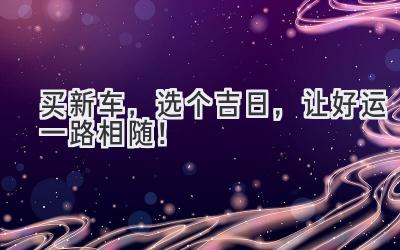 买新车，选个吉日，让好运一路相随！